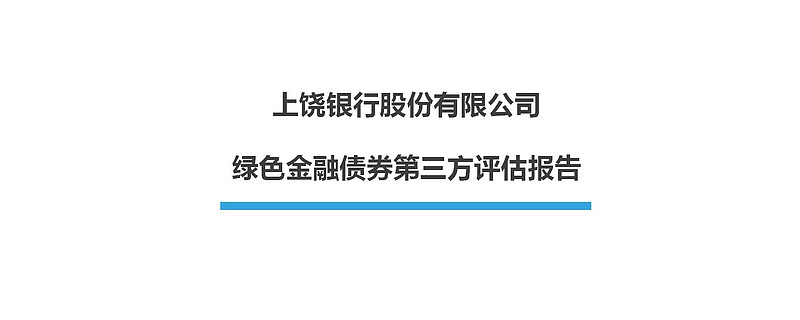 上饶银行股份有限公司

绿色金融债券第三方评估报告